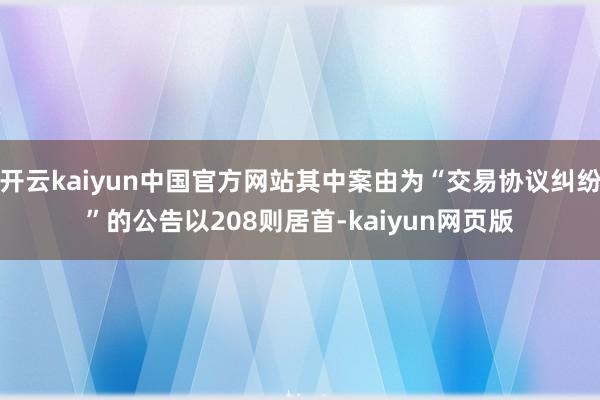 开云kaiyun中国官方网站其中案由为“交易协议纠纷”的公告以208则居首-kaiyun网页版